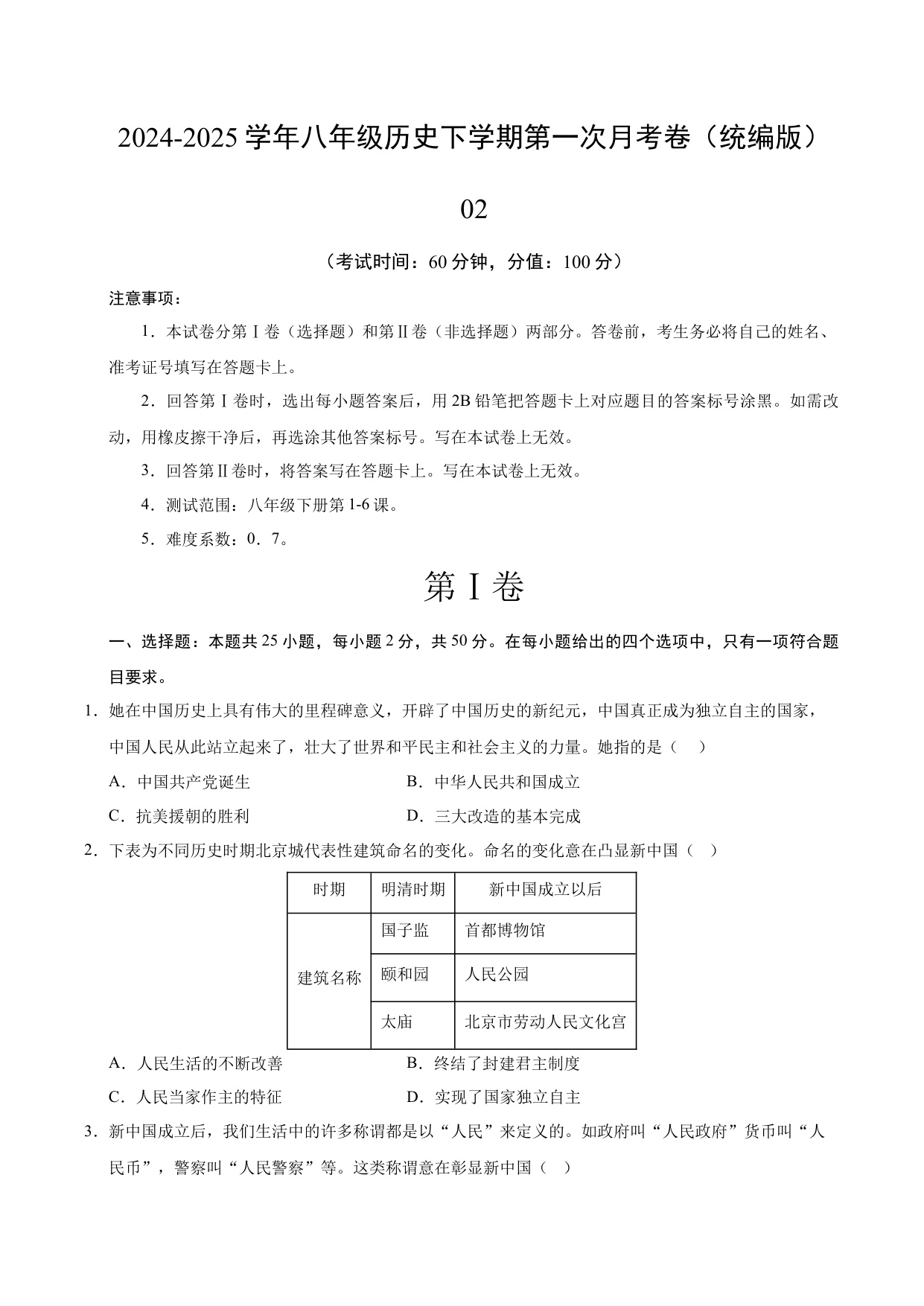 2024-2025 学年八年级历史下学期第一次月考卷（统编版）

02

（考试时间：60 分钟，分值：100 分）

注意事项：

1．本试卷分第Ⅰ卷（选择题）和第Ⅱ卷（非选择题）两部分。答卷前，考生务必将自己的姓名、准考证号填写在答题卡上。

2．回答第Ⅰ卷时，选出每小题答案后，用 2B 铅笔把答题卡上对应题目的答案标号涂黑。如需改动，用橡皮擦干净后，再选涂其他答案标号。写在本试卷上无效。

3．回答第Ⅱ卷时，将答案写在答题卡上。写在本试卷上无效。

4．测试范围：八年级下册第 1-6 课。

5．难度系数：0．7。

第Ⅰ卷

一、选择题：本题共 25 小题，每小题 2 分，共 50 分。在每小题给出的四个选项中，只有一项符合题目要求。

1．她在中国历史上具有伟大的里程碑意义，开辟了中国历史的新纪元，中国真正成为独立自主的国家，中国人民从此站立起来了，壮大了世界和平民主和社会主义的力量。她指的是（　）

A．中国共产党诞生　　B．中华人民共和国成立

C．抗美援朝的胜利　　D．三大改造的基本完成

2．下表为不同历史时期北京城代表性建筑命名的变化。命名的变化意在凸显新中国（　）

| 时期 | 明清时期 | 新中国成立以后 |
|---|---|---|
| 建筑名称 | 国子监 | 首都博物馆 |
| | 颐和园 | 人民公园 |
| | 太庙 | 北京市劳动人民文化宫 |

A．人民生活的不断改善　　B．终结了封建君主制度

C．人民当家作主的特征　　D．实现了国家独立自主

3．新中国成立后，我们生活中的许多称谓都是以“人民”来定义的。如政府叫“人民政府”货币叫“人民币”，警察叫“人民警察”等。这类称谓意在彰显新中国（　）